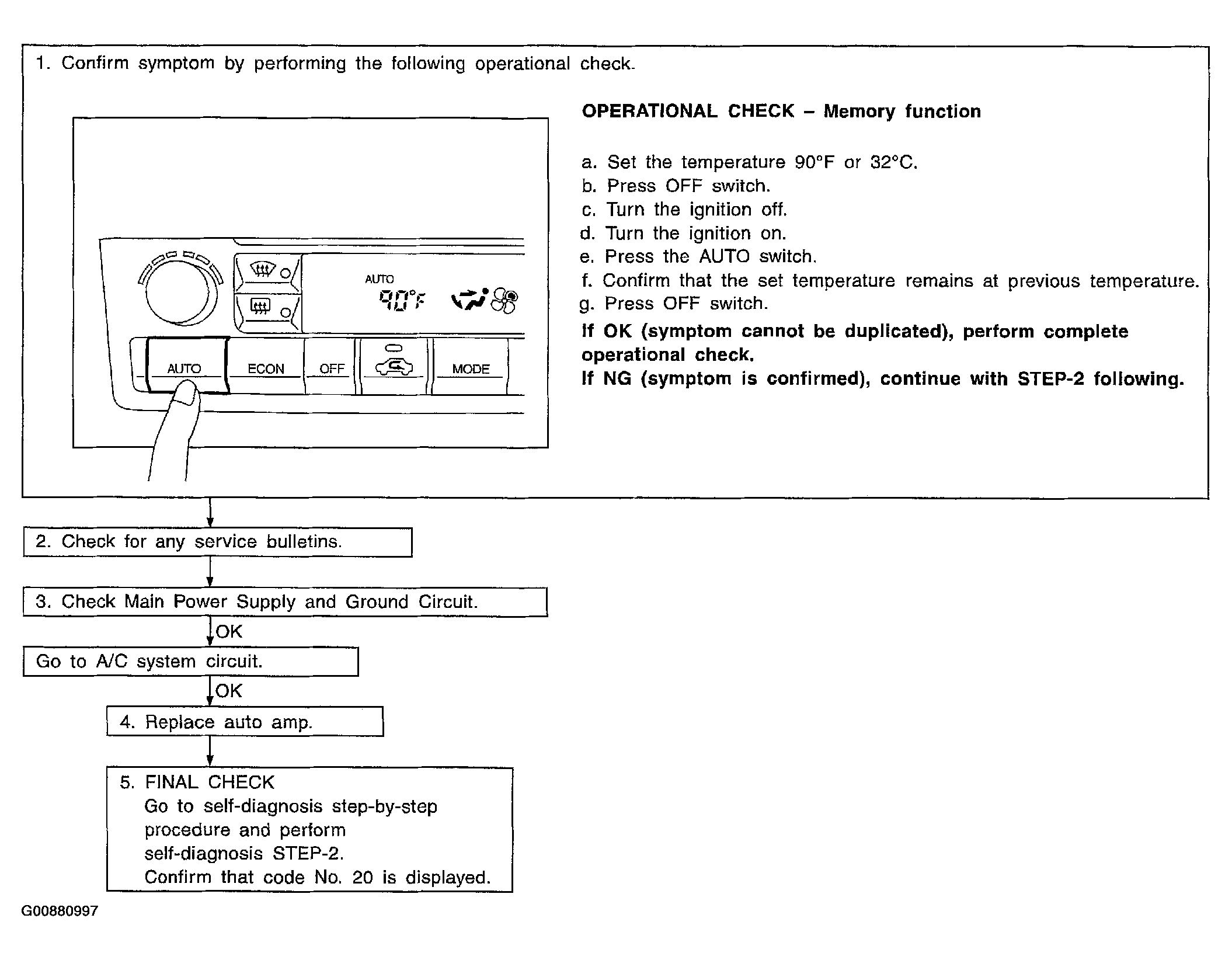 1. Confirm symptom by performing the following operational check.

AUTO
90°F

AUTO ECON OFF MODE

OPERATIONAL CHECK – Memory function

a. Set the temperature 90°F or 32°C.
b. Press OFF switch.
c. Turn the ignition off.
d. Turn the ignition on.
e. Press the AUTO switch.
f. Confirm that the set temperature remains at previous temperature.
g. Press OFF switch.

If OK (symptom cannot be duplicated), perform complete operational check.
If NG (symptom is confirmed), continue with STEP-2 following.

2. Check for any service bulletins.

3. Check Main Power Supply and Ground Circuit.

OK

Go to A/C system circuit.

OK

4. Replace auto amp.

5. FINAL CHECK
Go to self-diagnosis step-by-step procedure and perform self-diagnosis STEP-2.
Confirm that code No. 20 is displayed.

G00880997